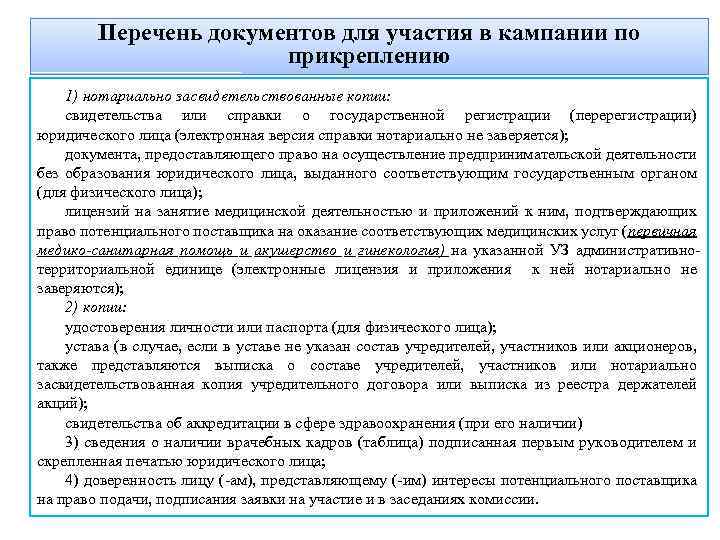 Перечень документов для участия в кампании по прикреплению

1) нотариально засвидетельствованные копии:

свидетельства или справки о государственной регистрации (перерегистрации) юридического лица (электронная версия справки нотариально не заверяется);

документа, предоставляющего право на осуществление предпринимательской деятельности без образования юридического лица, выданного соответствующим государственным органом (для физического лица);

лицензий на занятие медицинской деятельностью и приложений к ним, подтверждающих право потенциального поставщика на оказание соответствующих медицинских услуг (первичная медико-санитарная помощь и акушерство и гинекология) на указанной УЗ административно-территориальной единице (электронные лицензия и приложения к ней нотариально не заверяются);

2) копии:

удостоверения личности или паспорта (для физического лица);

устава (в случае, если в уставе не указан состав учредителей, участников или акционеров, также представляются выписка о составе учредителей, участников или нотариально засвидетельствованная копия учредительного договора или выписка из реестра держателей акций);

свидетельства об аккредитации в сфере здравоохранения (при его наличии)

3) сведения о наличии врачебных кадров (таблица) подписанная первым руководителем и скрепленная печатью юридического лица;

4) доверенность лицу (-ам), представляющему (-им) интересы потенциального поставщика на право подачи, подписания заявки на участие и в заседаниях комиссии.